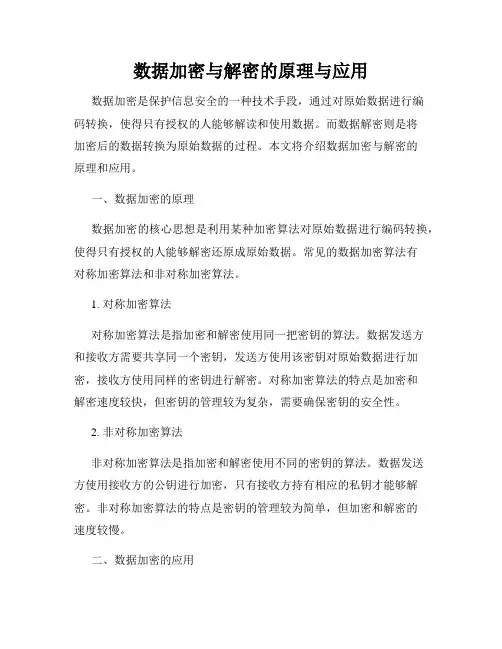 数据加密与解密的原理与应用

数据加密是保护信息安全的一种技术手段，通过对原始数据进行编码转换，使得只有授权的人能够解读和使用数据。而数据解密则是将加密后的数据转换为原始数据的过程。本文将介绍数据加密与解密的原理和应用。

一、数据加密的原理

数据加密的核心思想是利用某种加密算法对原始数据进行编码转换，使得只有授权的人能够解密还原成原始数据。常见的数据加密算法有对称加密算法和非对称加密算法。

1. 对称加密算法

对称加密算法是指加密和解密使用同一把密钥的算法。数据发送方和接收方需要共享同一个密钥，发送方使用该密钥对原始数据进行加密，接收方使用同样的密钥进行解密。对称加密算法的特点是加密和解密速度较快，但密钥的管理较为复杂，需要确保密钥的安全性。

2. 非对称加密算法

非对称加密算法是指加密和解密使用不同的密钥的算法。数据发送方使用接收方的公钥进行加密，只有接收方持有相应的私钥才能够解密。非对称加密算法的特点是密钥的管理较为简单，但加密和解密的速度较慢。

二、数据加密的应用